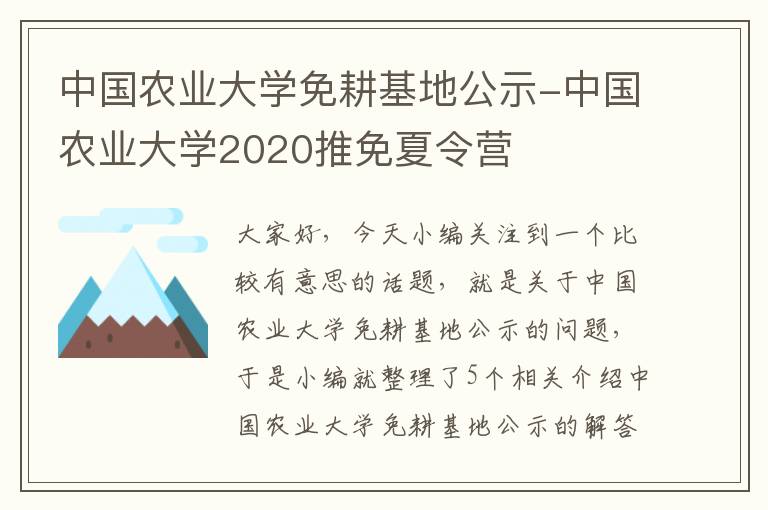 中国农业大学免耕基地公示-中国农业大学2020推免夏令营

大家好，今天小编关注到一个比较有意思的话题，就是关于中国农业大学免耕基地公示的问题，于是小编就整理了5个相关介绍中国农业大学免耕基地公示的解答